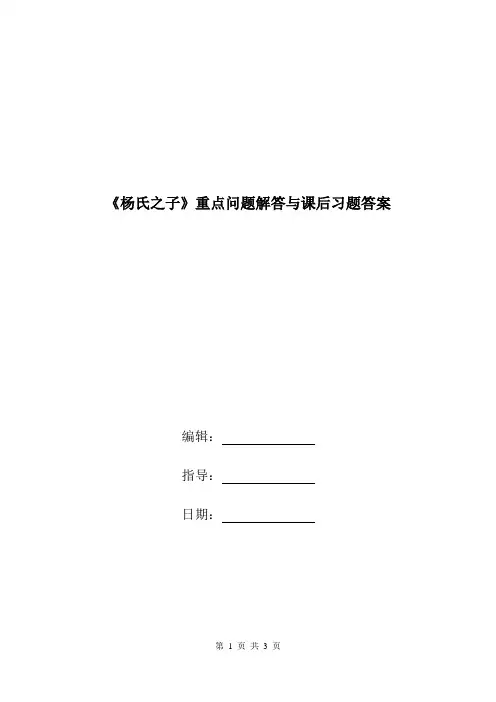 《杨氏之子》重点问题解答与课后习题答案

编辑：____

指导：____

日期：____

第1页 共3页